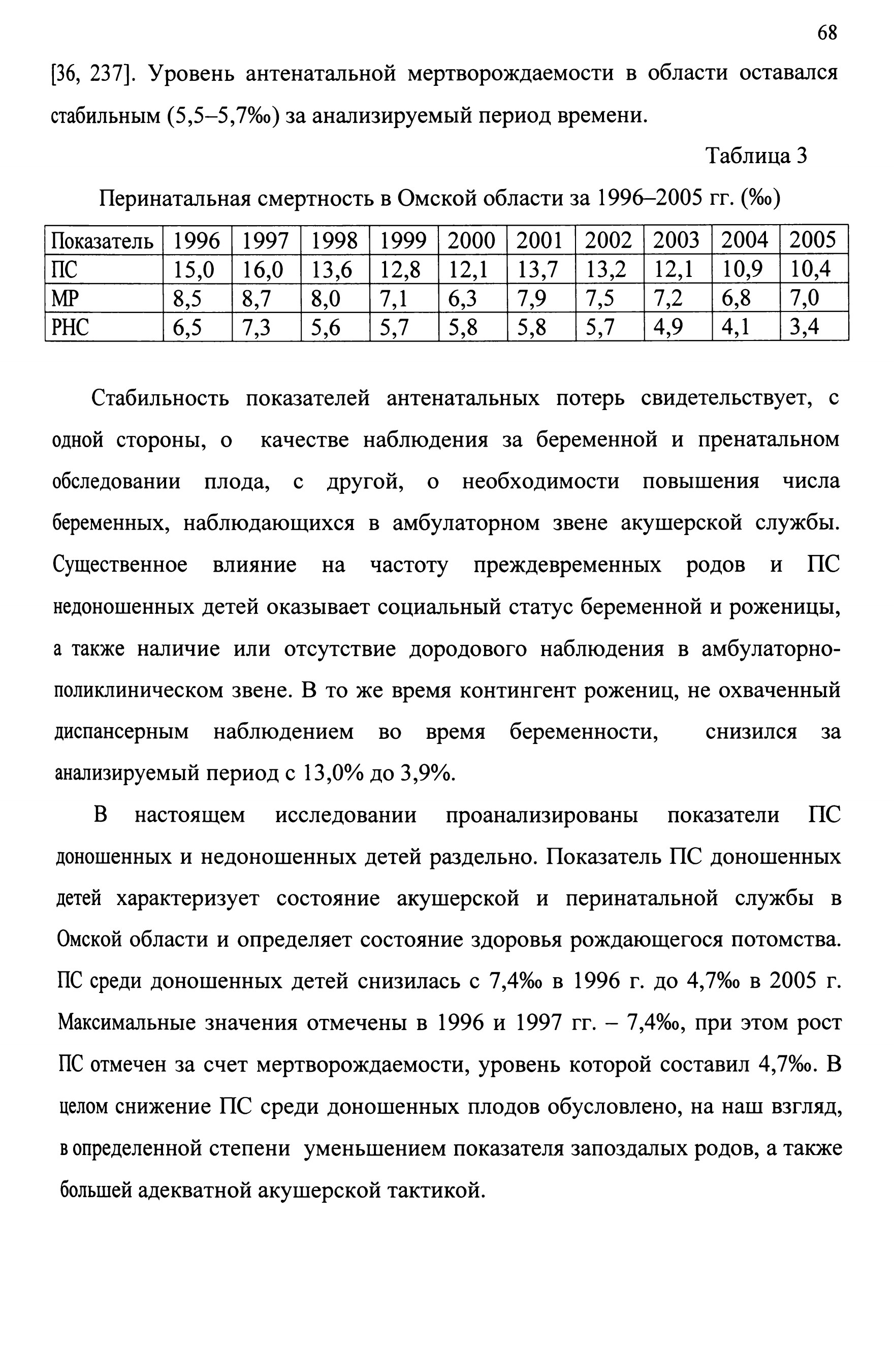 68

[36, 237]. Уровень антенатальной мертворождаемости в области оставался стабильным (5,5–5,7‰) за анализируемый период времени.

Таблица 3

Перинатальная смертность в Омской области за 1996–2005 гг. (‰)

| Показатель | 1996 | 1997 | 1998 | 1999 | 2000 | 2001 | 2002 | 2003 | 2004 | 2005 |
|---|---|---|---|---|---|---|---|---|---|---|
| ПС | 15,0 | 16,0 | 13,6 | 12,8 | 12,1 | 13,7 | 13,2 | 12,1 | 10,9 | 10,4 |
| МР | 8,5 | 8,7 | 8,0 | 7,1 | 6,3 | 7,9 | 7,5 | 7,2 | 6,8 | 7,0 |
| РНС | 6,5 | 7,3 | 5,6 | 5,7 | 5,8 | 5,8 | 5,7 | 4,9 | 4,1 | 3,4 |

Стабильность показателей антенатальных потерь свидетельствует, с одной стороны, о качестве наблюдения за беременной и пренатальном обследовании плода, с другой, о необходимости повышения числа беременных, наблюдающихся в амбулаторном звене акушерской службы. Существенное влияние на частоту преждевременных родов и ПС недоношенных детей оказывает социальный статус беременной и роженицы, а также наличие или отсутствие дородового наблюдения в амбулаторно-поликлиническом звене. В то же время контингент рожениц, не охваченный диспансерным наблюдением во время беременности, снизился за анализируемый период с 13,0% до 3,9%.

В настоящем исследовании проанализированы показатели ПС доношенных и недоношенных детей раздельно. Показатель ПС доношенных детей характеризует состояние акушерской и перинатальной службы в Омской области и определяет состояние здоровья рождающегося потомства. ПС среди доношенных детей снизилась с 7,4‰ в 1996 г. до 4,7‰ в 2005 г. Максимальные значения отмечены в 1996 и 1997 гг. – 7,4‰, при этом рост ПС отмечен за счет мертворождаемости, уровень которой составил 4,7‰. В целом снижение ПС среди доношенных плодов обусловлено, на наш взгляд, в определенной степени уменьшением показателя запоздалых родов, а также большей адекватной акушерской тактикой.